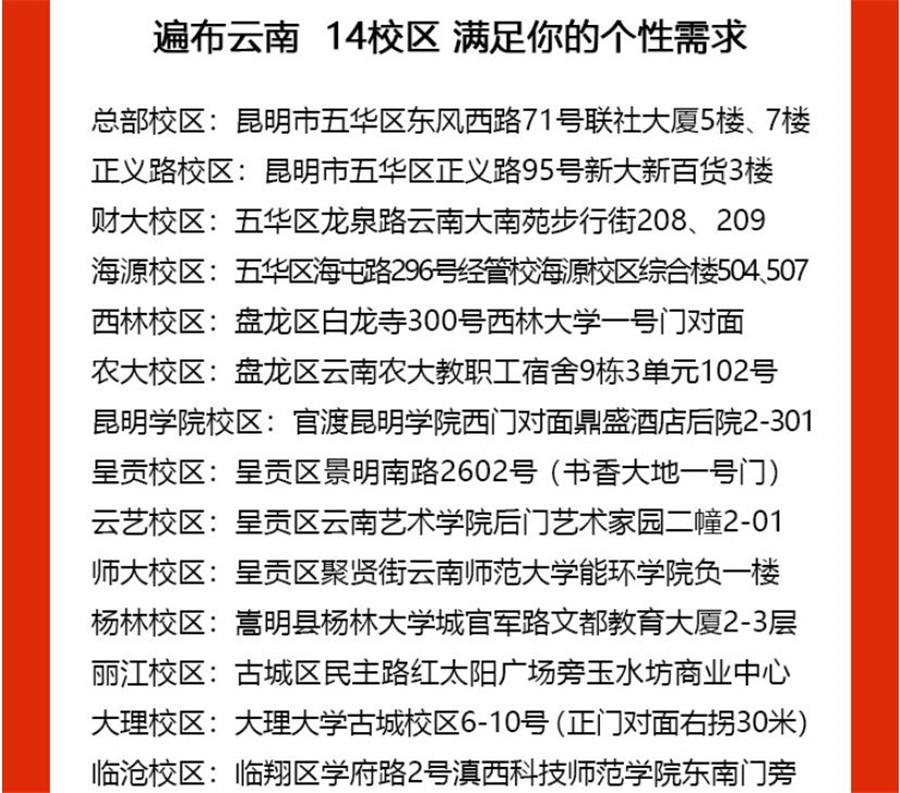 遍布云南 14校区 满足你的个性需求

总部校区：昆明市五华区东风西路71号联社大厦5楼、7楼
正义路校区：昆明市五华区正义路95号新大新百货3楼
财大校区：五华区龙泉路云南大南苑步行街208、209
海源校区：五华区海屯路296号经管校海源校区综合楼504、507
西林校区：盘龙区白龙寺300号西林大学一号门对面
农大校区：盘龙区云南农大教职工宿舍9栋3单元102号
昆明学院校区：官渡昆明学院西门对面鼎盛酒店后院2-301
呈贡校区：呈贡区景明南路2602号（书香大地一号门）
云艺校区：呈贡区云南艺术学院后门艺术家园二幢2-01
师大校区：呈贡区聚贤街云南师范大学能环学院负一楼
杨林校区：嵩明县杨林大学城官军路文都教育大厦2-3层
丽江校区：古城区民主路红太阳广场旁玉水坊商业中心
大理校区：大理大学古城校区6-10号（正门对面右拐30米）
临沧校区：临翔区学府路2号滇西科技师范学院东南门旁